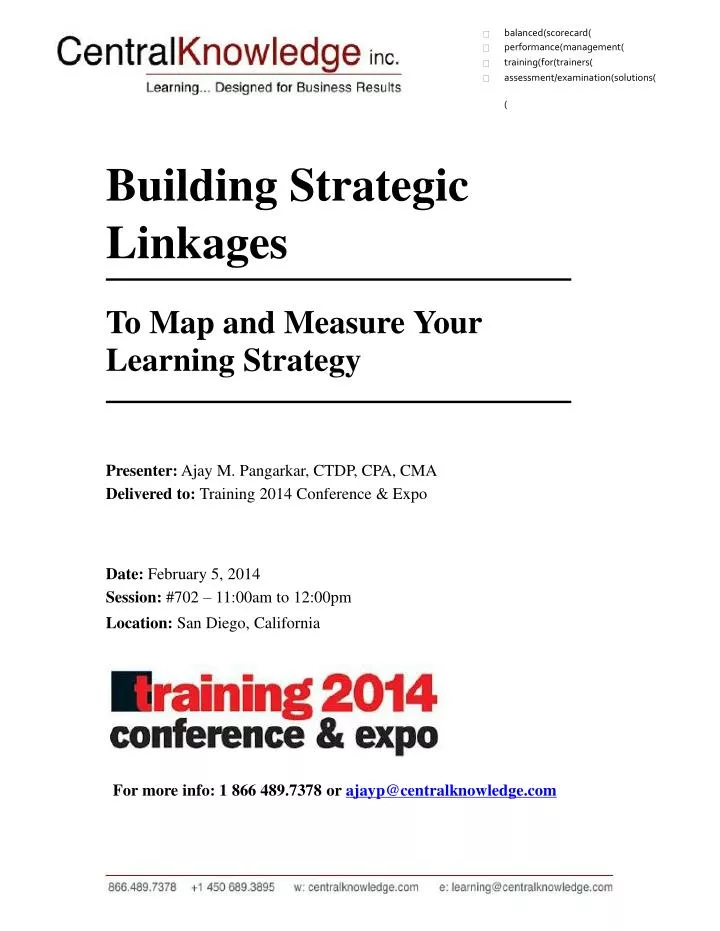 CentralKnowledge inc.
Learning... Designed for Business Results

balanced(scorecard(
performance(management(
training(for(trainers(
assessment/examination(solutions(
(

Building Strategic Linkages

To Map and Measure Your Learning Strategy

Presenter: Ajay M. Pangarkar, CTDP, CPA, CMA
Delivered to: Training 2014 Conference & Expo

Date: February 5, 2014
Session: #702 – 11:00am to 12:00pm
Location: San Diego, California

training 2014
conference & expo

For more info: 1 866 489.7378 or ajayp@centralknowledge.com

866.489.7378 +1 450 689.3895 w: centralknowledge.com e: learning@centralknowledge.com